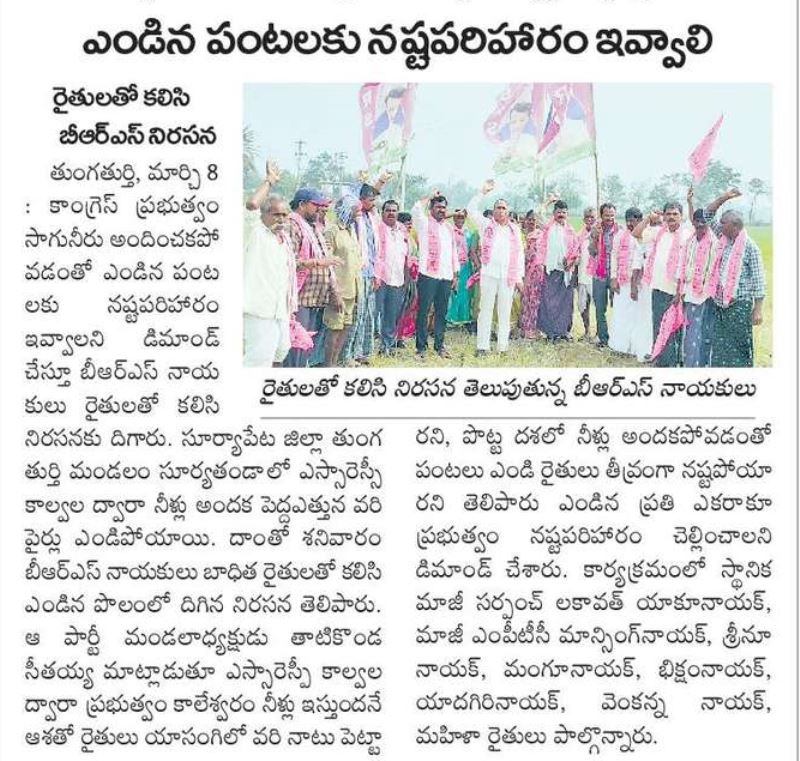 ఎండిన పంటలకు నష్టపరిహారం ఇవ్వాలి

రైతులతో కలిసి బీఆర్ఎస్ నిరసన

తుంగతుర్తి, మార్చి 8 : కాంగ్రెస్ ప్రభుత్వం సాగునీరు అందించకపోవడంతో ఎండిన పంటలకు నష్టపరిహారం ఇవ్వాలని డిమాండ్ చేస్తూ బీఆర్ఎస్ నాయకులు రైతులతో కలిసి నిరసనకు దిగారు. సూర్యాపేట జిల్లా తుంగతుర్తి మండలం సూర్యతండాలో ఎస్సారెస్పీ కాల్వల ద్వారా నీళ్లు అందక పెద్దఎత్తున వరి పైర్లు ఎండిపోయాయి. దాంతో శనివారం బీఆర్ఎస్ నాయకులు బాధిత రైతులతో కలిసి ఎండిన పొలంలో దిగిన నిరసన తెలిపారు. ఆ పార్టీ మండలాధ్యక్షుడు తాటికొండ సీతయ్య మాట్లాడుతూ ఎస్సారెస్పీ కాల్వల ద్వారా ప్రభుత్వం కాళేశ్వరం నీళ్లు ఇస్తుందనే ఆశతో రైతులు యాసంగిలో వరి నాటు పెట్టారని, పొట్ట దశలో నీళ్లు అందకపోవడంతో పంటలు ఎండి రైతులు తీవ్రంగా నష్టపోయారని తెలిపారు ఎండిన ప్రతి ఎకరాకూ ప్రభుత్వం నష్టపరిహారం చెల్లించాలని డిమాండ్ చేశారు. కార్యక్రమంలో స్థానిక మాజీ సర్పంచ్ లకావత్ యాకూనాయక్, మాజీ ఎంపీటీసీ మాన్సింగ్నాయక్, శ్రీనూ నాయక్, మంగూనాయక్, భిక్షంనాయక్, యాదగిరినాయక్, వెంకన్న నాయక్, మహిళా రైతులు పాల్గొన్నారు.

రైతులతో కలిసి నిరసన తెలుపుతున్న బీఆర్ఎస్ నాయకులు